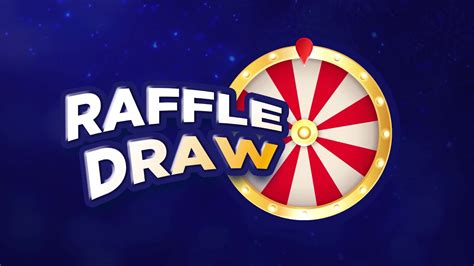 RAFFLE
DRAW